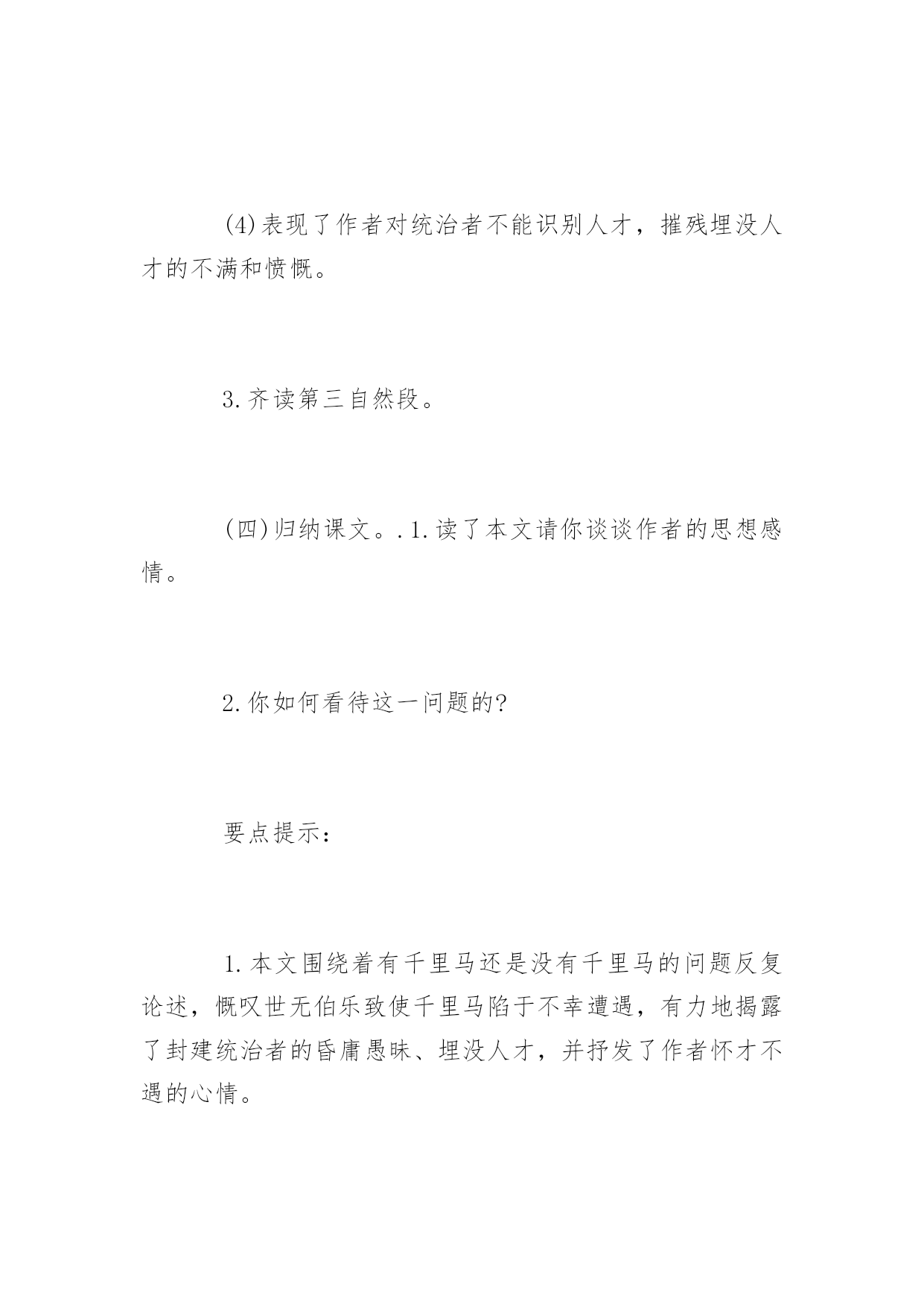 (4)表现了作者对统治者不能识别人才，摧残埋没人才的不满和愤慨。

3.齐读第三自然段。

(四)归纳课文。.1.读了本文请你谈谈作者的思想感情。

2.你如何看待这一问题的?

要点提示：

1.本文围绕着有千里马还是没有千里马的问题反复论述，慨叹世无伯乐致使千里马陷于不幸遭遇，有力地揭露了封建统治者的昏庸愚昧、埋没人才，并抒发了作者怀才不遇的心情。